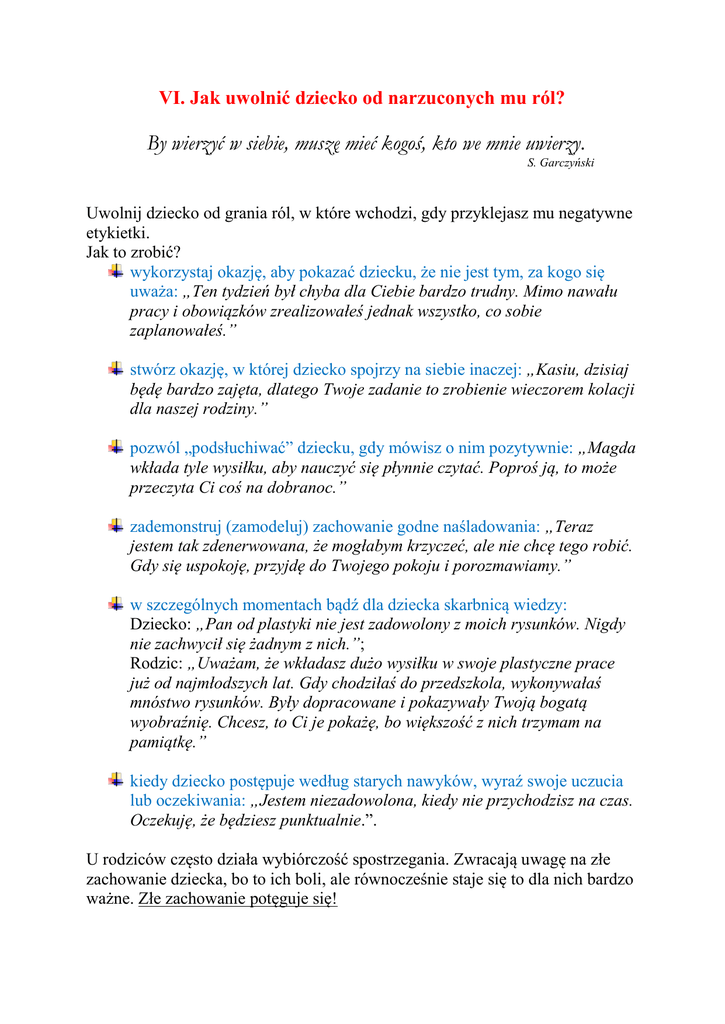 VI. Jak uwolnić dziecko od narzuconych mu ról?

By wierzyć w siebie, muszę mieć kogoś, kto we mnie uwierzy.
S. Garczyński

Uwolnij dziecko od grania ról, w które wchodzi, gdy przyklejasz mu negatywne etykietki.
Jak to zrobić?

wykorzystaj okazję, aby pokazać dziecku, że nie jest tym, za kogo się uważa: „Ten tydzień był chyba dla Ciebie bardzo trudny. Mimo nawału pracy i obowiązków zrealizowałeś jednak wszystko, co sobie zaplanowałeś.”

stwórz okazję, w której dziecko spojrzy na siebie inaczej: „Kasiu, dzisiaj będę bardzo zajęta, dlatego Twoje zadanie to zrobienie wieczorem kolacji dla naszej rodziny.”

pozwól „podsłuchiwać” dziecku, gdy mówisz o nim pozytywnie: „Magda wkłada tyle wysiłku, aby nauczyć się płynnie czytać. Poproś ją, to może przeczyta Ci coś na dobranoc.”

zademonstruj (zamodeluj) zachowanie godne naśladowania: „Teraz jestem tak zdenerwowana, że mogłabym krzyczeć, ale nie chcę tego robić. Gdy się uspokoję, przyjdę do Twojego pokoju i porozmawiamy.”

w szczególnych momentach bądź dla dziecka skarbnicą wiedzy:
Dziecko: „Pan od plastyki nie jest zadowolony z moich rysunków. Nigdy nie zachwycił się żadnym z nich.”;
Rodzic: „Uważam, że wkładasz dużo wysiłku w swoje plastyczne prace już od najmłodszych lat. Gdy chodziłaś do przedszkola, wykonywałaś mnóstwo rysunków. Były dopracowane i pokazywały Twoją bogatą wyobraźnię. Chcesz, to Ci je pokażę, bo większość z nich trzymam na pamiątkę.”

kiedy dziecko postępuje według starych nawyków, wyraź swoje uczucia lub oczekiwania: „Jestem niezadowolona, kiedy nie przychodzisz na czas. Oczekuję, że będziesz punktualnie.”.

U rodziców często działa wybiórczość spostrzegania. Zwracają uwagę na złe zachowanie dziecka, bo to ich boli, ale równocześnie staje się to dla nich bardzo ważne. Złe zachowanie potęguje się!